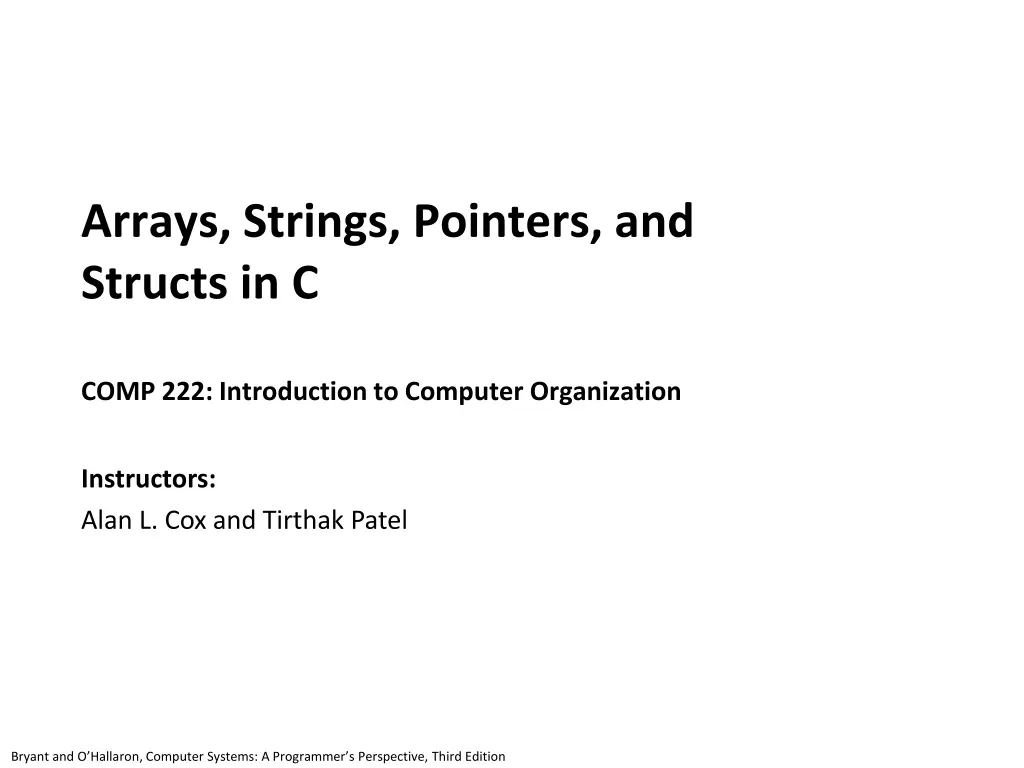 Arrays, Strings, Pointers, and Structs in C

COMP 222: Introduction to Computer Organization

Instructors:
Alan L. Cox and Tirthak Patel

Bryant and O'Hallaron, Computer Systems: A Programmer's Perspective, Third Edition